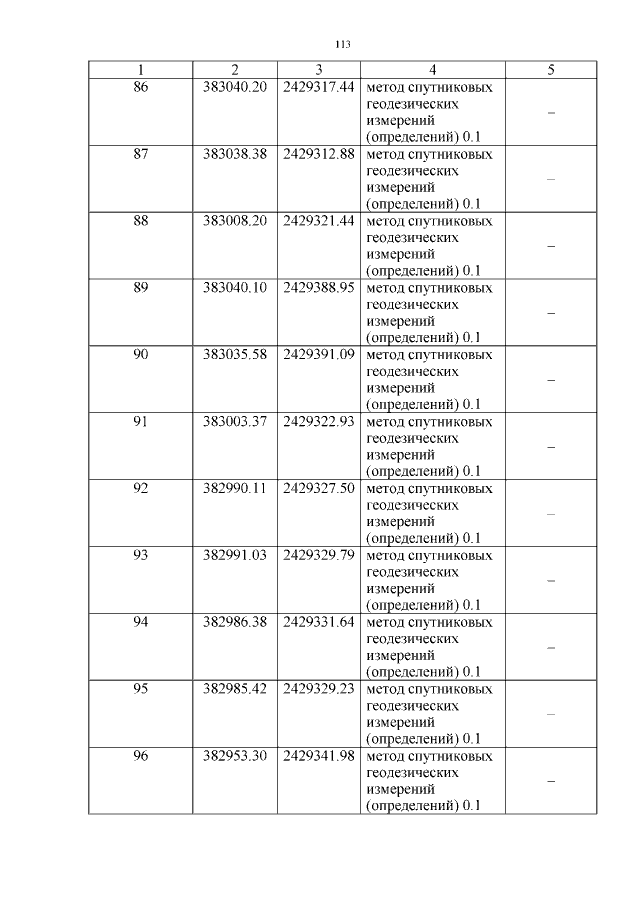 113

| 1 | 2 | 3 | 4 | 5 |
|---|---|---|---|---|
| 86 | 383040.20 | 2429317.44 | метод спутниковых геодезических измерений (определений) 0.1 | – |
| 87 | 383038.38 | 2429312.88 | метод спутниковых геодезических измерений (определений) 0.1 | – |
| 88 | 383008.20 | 2429321.44 | метод спутниковых геодезических измерений (определений) 0.1 | – |
| 89 | 383040.10 | 2429388.95 | метод спутниковых геодезических измерений (определений) 0.1 | – |
| 90 | 383035.58 | 2429391.09 | метод спутниковых геодезических измерений (определений) 0.1 | – |
| 91 | 383003.37 | 2429322.93 | метод спутниковых геодезических измерений (определений) 0.1 | – |
| 92 | 382990.11 | 2429327.50 | метод спутниковых геодезических измерений (определений) 0.1 | – |
| 93 | 382991.03 | 2429329.79 | метод спутниковых геодезических измерений (определений) 0.1 | – |
| 94 | 382986.38 | 2429331.64 | метод спутниковых геодезических измерений (определений) 0.1 | – |
| 95 | 382985.42 | 2429329.23 | метод спутниковых геодезических измерений (определений) 0.1 | – |
| 96 | 382953.30 | 2429341.98 | метод спутниковых геодезических измерений (определений) 0.1 | – |